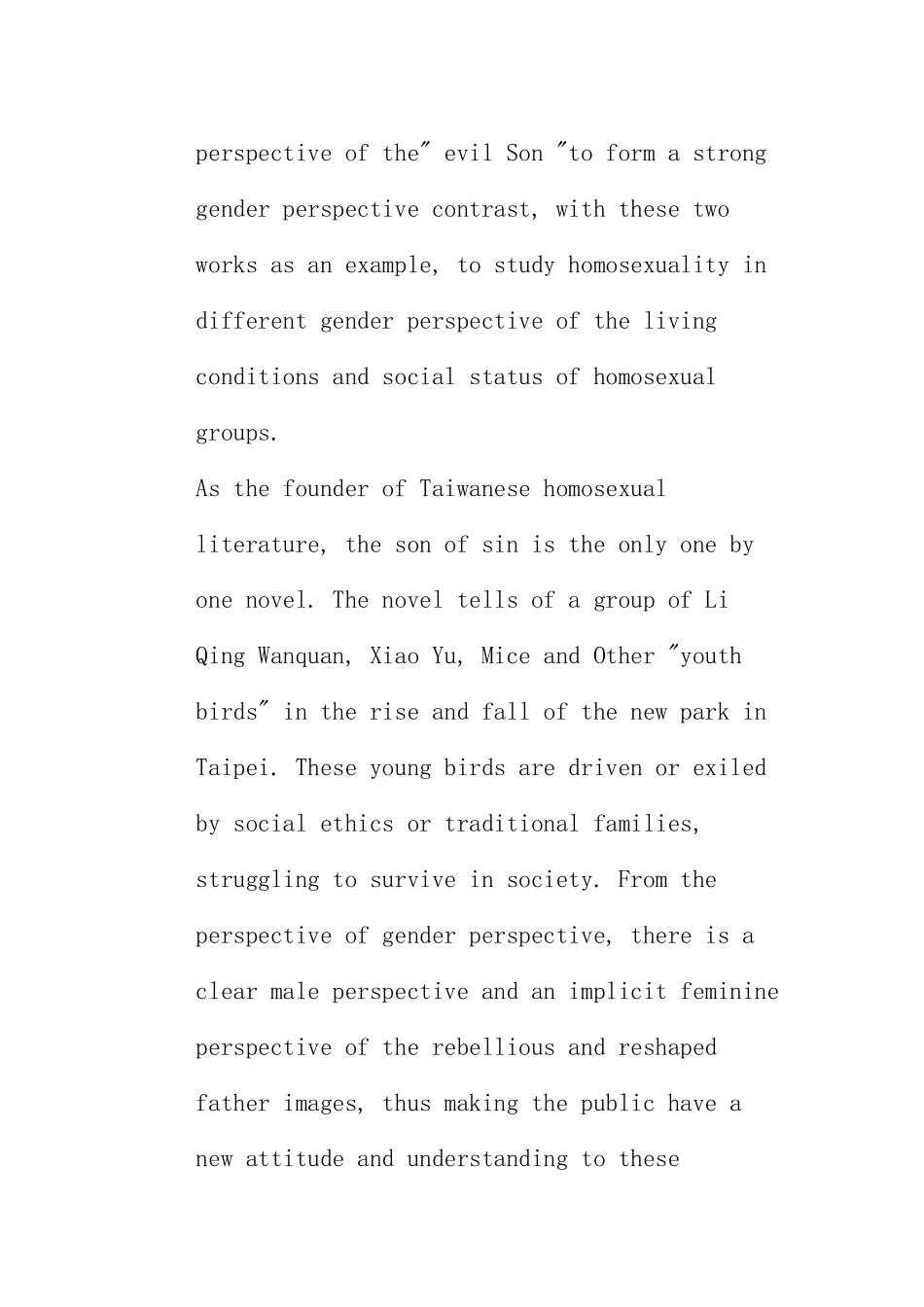 perspective of the" evil Son "to form a strong gender perspective contrast, with these two works as an example, to study homosexuality in different gender perspective of the living conditions and social status of homosexual groups.
As the founder of Taiwanese homosexual literature, the son of sin is the only one by one novel. The novel tells of a group of Li Qing Wanquan, Xiao Yu, Mice and Other "youth birds" in the rise and fall of the new park in Taipei. These young birds are driven or exiled by social ethics or traditional families, struggling to survive in society. From the perspective of gender perspective, there is a clear male perspective and an implicit feminine perspective of the rebellious and reshaped father images, thus making the public have a new attitude and understanding to these